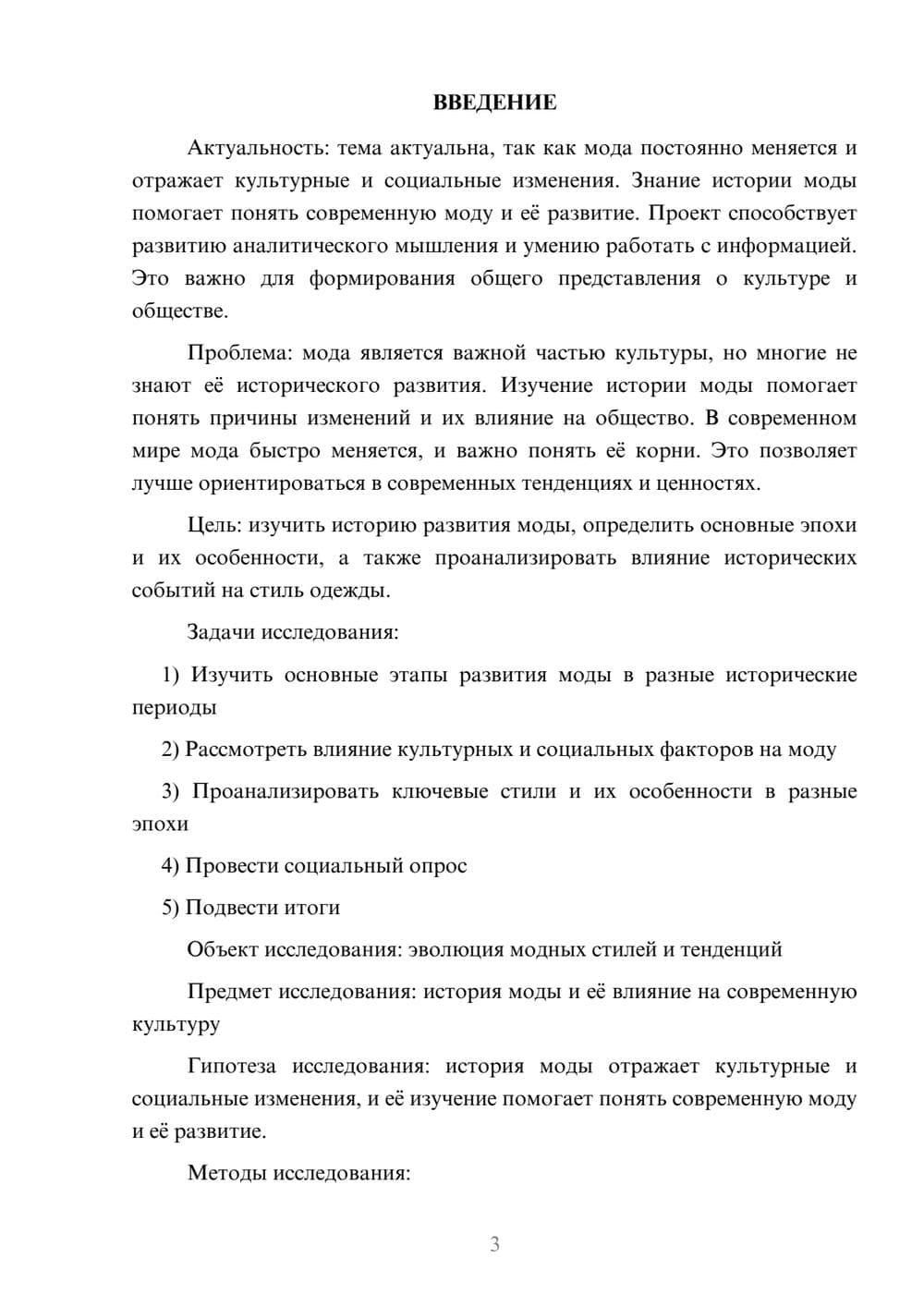 ВВЕДЕНИЕ

Актуальность: тема актуальна, так как мода постоянно меняется и отражает культурные и социальные изменения. Знание истории моды помогает понять современную моду и её развитие. Проект способствует развитию аналитического мышления и умению работать с информацией. Это важно для формирования общего представления о культуре и обществе.

Проблема: мода является важной частью культуры, но многие не знают её исторического развития. Изучение истории моды помогает понять причины изменений и их влияние на общество. В современном мире мода быстро меняется, и важно понять её корни. Это позволяет лучше ориентироваться в современных тенденциях и ценностях.

Цель: изучить историю развития моды, определить основные эпохи и их особенности, а также проанализировать влияние исторических событий на стиль одежды.

Задачи исследования:

1) Изучить основные этапы развития моды в разные исторические периоды

2) Рассмотреть влияние культурных и социальных факторов на моду

3) Проанализировать ключевые стили и их особенности в разные эпохи

4) Провести социальный опрос

5) Подвести итоги

Объект исследования: эволюция модных стилей и тенденций

Предмет исследования: история моды и её влияние на современную культуру

Гипотеза исследования: история моды отражает культурные и социальные изменения, и её изучение помогает понять современную моду и её развитие.

Методы исследования:

3